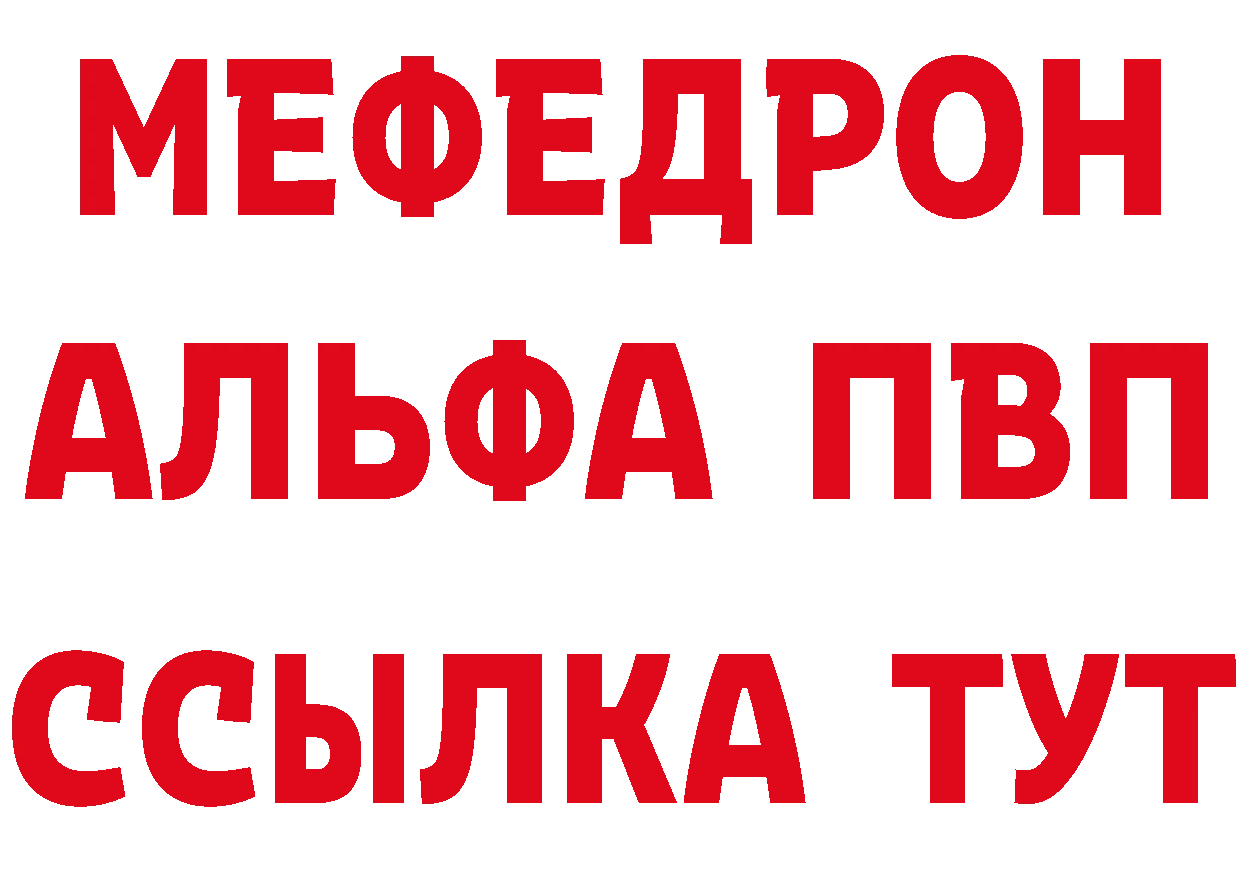 МЕФЕДРОН
АЛЬФА ПВП
ССЫЛКА ТУТ